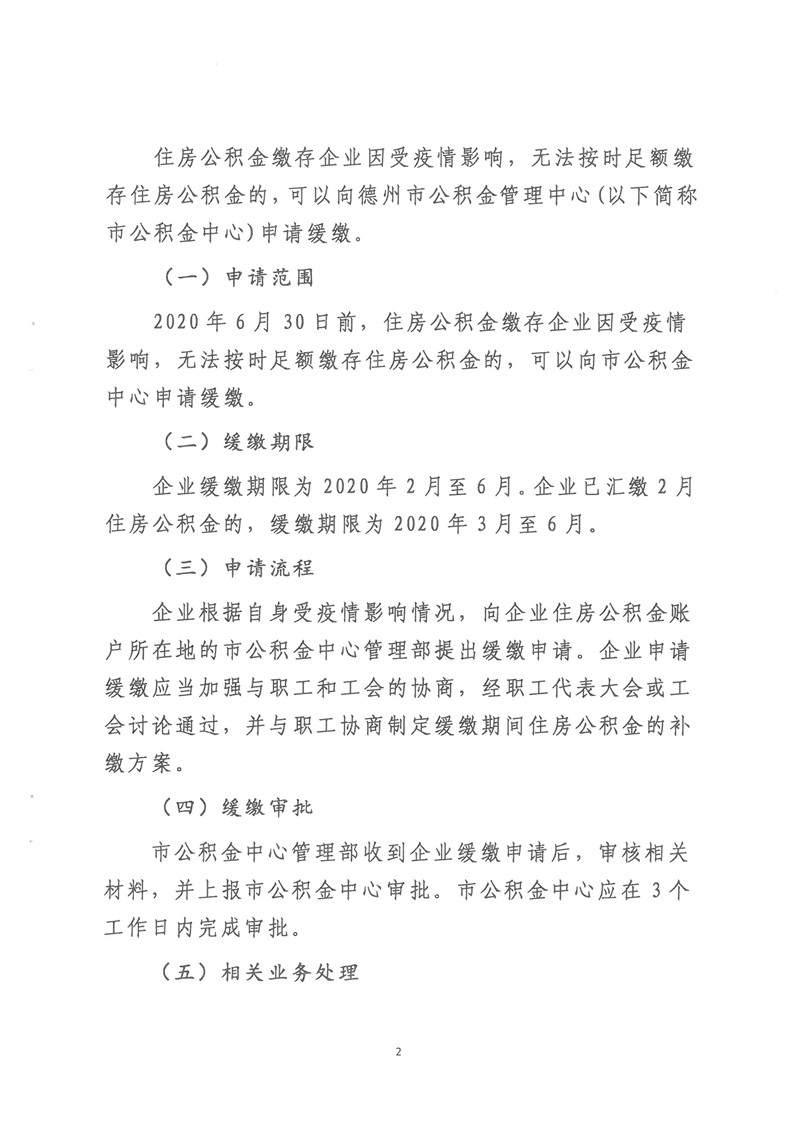 住房公积金缴存企业因受疫情影响，无法按时足额缴存住房公积金的，可以向德州市公积金管理中心（以下简称市公积金中心）申请缓缴。

（一）申请范围

2020年6月30日前，住房公积金缴存企业因受疫情影响，无法按时足额缴存住房公积金的，可以向市公积金中心申请缓缴。

（二）缓缴期限

企业缓缴期限为2020年2月至6月。企业已汇缴2月住房公积金的，缓缴期限为2020年3月至6月。

（三）申请流程

企业根据自身受疫情影响情况，向企业住房公积金账户所在地的市公积金中心管理部提出缓缴申请。企业申请缓缴应当加强与职工和工会的协商，经职工代表大会或工会讨论通过，并与职工协商制定缓缴期间住房公积金的补缴方案。

（四）缓缴审批

市公积金中心管理部收到企业缓缴申请后，审核相关材料，并上报市公积金中心审批。市公积金中心应在3个工作日内完成审批。

（五）相关业务处理

2